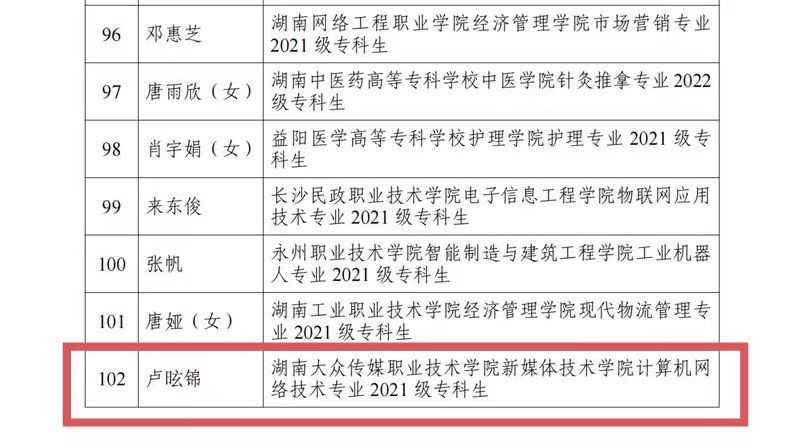 | 96 | 邓惠芝 | 湖南网络工程职业学院经济管理学院市场营销专业2021级专科生 |
|---|---|---|
| 97 | 唐雨欣（女） | 湖南中医药高等专科学校中医学院针灸推拿专业2022级专科生 |
| 98 | 肖宇娟（女） | 益阳医学高等专科学校护理学院护理专业2021级专科生 |
| 99 | 来东俊 | 长沙民政职业技术学院电子信息工程学院物联网应用技术专业2021级专科生 |
| 100 | 张帆 | 永州职业技术学院智能制造与建筑工程学院工业机器人专业2021级专科生 |
| 101 | 唐娅（女） | 湖南工业职业技术学院经济管理学院现代物流管理专业2021级专科生 |
| 102 | 卢昡锦 | 湖南大众传媒职业技术学院新媒体技术学院计算机网络技术专业2021级专科生 |